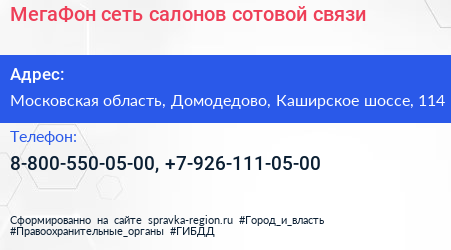 МегаФон сеть салонов сотовой связи

Адрес:

Московская область, Домодедово, Каширское шоссе, 114

Телефон:

8-800-550-05-00, +7-926-111-05-00

Сформированно на сайте spravka-region.ru #Город_и_власть #Правоохранительные_органы #ГИБДД